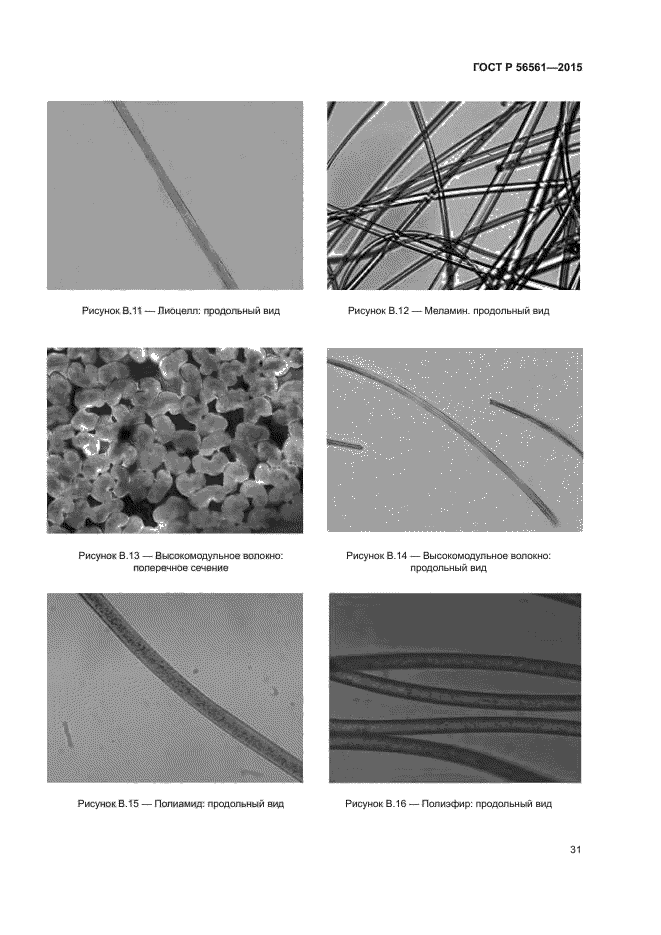 ГОСТ Р 56561—2015

Рисунок В.11 — Лиоцелл: продольный вид

Рисунок В.12 — Меламин. продольный вид

Рисунок В.13 — Высокомодульное волокно: поперечное сечение

Рисунок В.14 — Высокомодульное волокно: продольный вид

Рисунок В.15 — Полиамид: продольный вид

Рисунок В.16 — Полиэфир: продольный вид

31